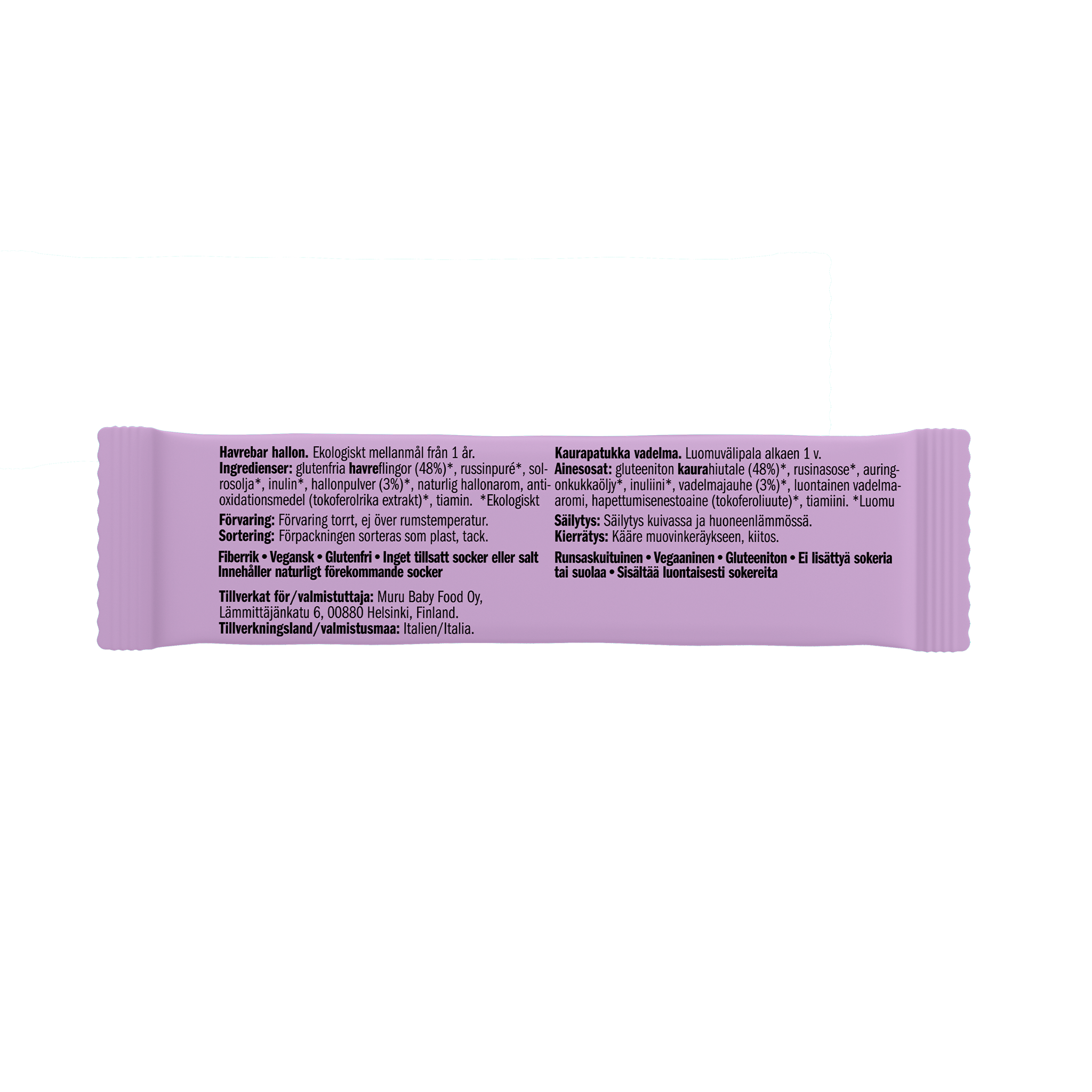 Havrebar hallon. Ekologiskt mellanmål från 1 år.
Ingredienser: glutenfria havreflingor (48%)*, russinpuré*, solrosolja*, inulin*, hallonpulver (3%)*, naturlig hallonarom, antioxidationsmedel (tokoferolrika extrakt)*, tiamin. *Ekologiskt

Förvaring: Förvaring torrt, ej över rumstemperatur.
Sortering: Förpackningen sorteras som plast, tack.

Fiberrik • Vegansk • Glutenfri • Inget tillsatt socker eller salt
Innehåller naturligt förekommande socker

Tillverkat för/valmistuttaja: Muru Baby Food Oy,
Lämmittäjänkatu 6, 00880 Helsinki, Finland.
Tillverkningsland/valmistusmaa: Italien/Italia.

Kaurapatukka vadelma. Luomuvälipala alkaen 1 v.
Ainesosat: gluteeniton kaurahiutale (48%)*, rusinasose*, auringonkukkaöljy*, inuliini*, vadelmajauhe (3%)*, luontainen vadelmaaromi, hapettumisenestoaine (tokoferoliuute)*, tiamiini. *Luomu

Säilytys: Säilytys kuivassa ja huoneenlämmössä.
Kierrätys: Kääre muovinkeräykseen, kiitos.

Runsaskuituinen • Vegaaninen • Gluteeniton • Ei lisättyä sokeria tai suolaa • Sisältää luontaisesti sokereita